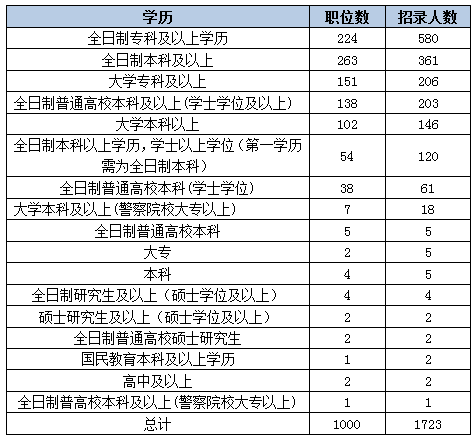 | 学历 | 职位数 | 招录人数 |
|---|---|---|
| 全日制专科及以上学历 | 224 | 580 |
| 全日制本科及以上 | 263 | 361 |
| 大学专科及以上 | 151 | 206 |
| 全日制普通高校本科及以上(学士学位及以上) | 138 | 203 |
| 大学本科以上 | 102 | 146 |
| 全日制本科以上学历，学士以上学位（第一学历需为全日制本科） | 54 | 120 |
| 全日制普通高校本科(学士学位) | 38 | 61 |
| 大学本科及以上(警察院校大专以上) | 7 | 18 |
| 全日制普通高校本科 | 5 | 5 |
| 大专 | 2 | 5 |
| 本科 | 4 | 5 |
| 全日制研究生及以上（硕士学位及以上） | 4 | 4 |
| 硕士研究生及以上（硕士学位及以上） | 2 | 2 |
| 全日制普通高校硕士研究生 | 2 | 2 |
| 国民教育本科及以上学历 | 1 | 2 |
| 高中及以上 | 2 | 2 |
| 全日制普高校本科及以上(警察院校大专以上) | 1 | 1 |
| 总计 | 1000 | 1723 |